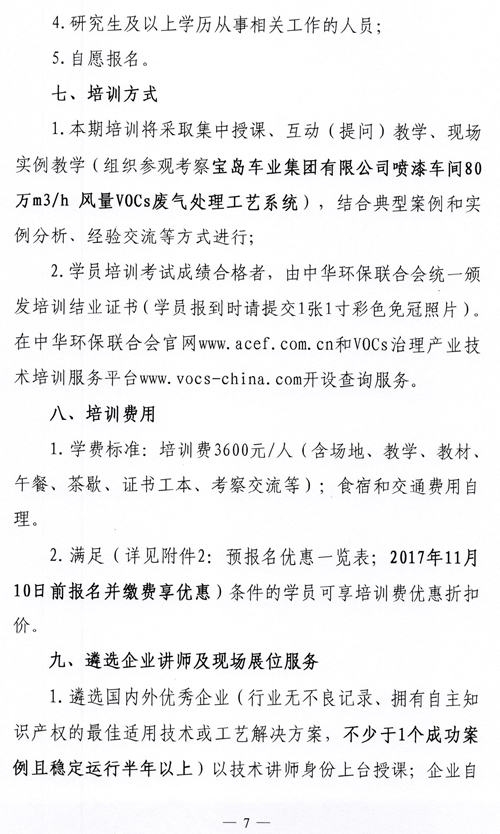 4.研究生及以上学历从事相关工作的人员；

5.自愿报名。

七、培训方式

1.本期培训将采取集中授课、互动（提问）教学、现场实例教学（组织参观考察宝岛车业集团有限公司喷漆车间80万m3/h 风量VOCs废气处理工艺系统），结合典型案例和实例分析、经验交流等方式进行；

2.学员培训考试成绩合格者，由中华环保联合会统一颁发培训结业证书（学员报到时请提交1张1寸彩色免冠照片）。在中华环保联合会官网www.acef.com.cn和VOCs治理产业技术培训服务平台www.vocs-china.com开设查询服务。

八、培训费用

1.学费标准：培训费3600元/人（含场地、教学、教材、午餐、茶歇、证书工本、考察交流等）；食宿和交通费用自理。

2.满足（详见附件2：预报名优惠一览表；2017年11月10日前报名并缴费享优惠）条件的学员可享培训费优惠折扣价。

九、遴选企业讲师及现场展位服务

1.遴选国内外优秀企业（行业无不良记录、拥有自主知识产权的最佳适用技术或工艺解决方案，不少于1个成功案例且稳定运行半年以上）以技术讲师身份上台授课；企业自

— 7 —